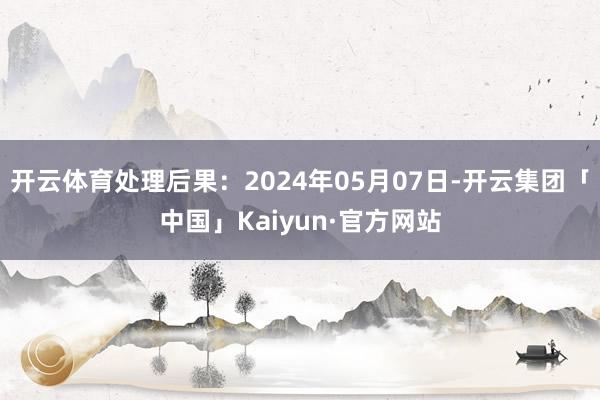 开云体育处理后果：2024年05月07日-开云集团「中国」Kaiyun·官方网站